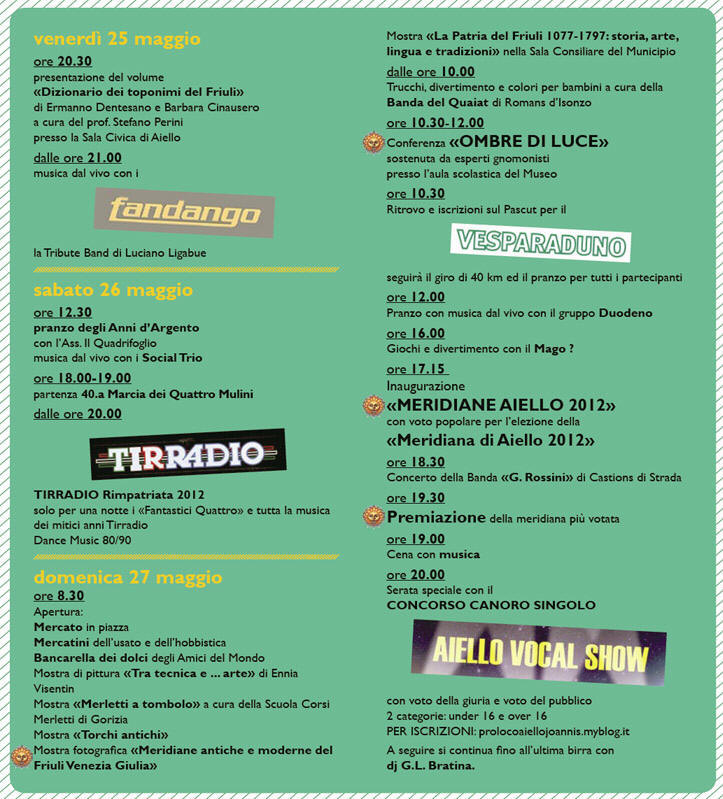 venerdì 25 maggio
ore 20.30
presentazione del volume
«Dizionario dei toponimi del Friuli»
di Ermanno Dentesano e Barbara Cinausero
a cura del prof. Stefano Perini
presso la Sala Civica di Aiello
dalle ore 21.00
musica dal vivo con i

fandango

la Tribute Band di Luciano Ligabue

sabato 26 maggio
ore 12.30
pranzo degli Anni d'Argento
con l'Ass. Il Quadrifoglio
musica dal vivo con i Social Trio
ore 18.00-19.00
partenza 40.a Marcia dei Quattro Mulini
dalle ore 20.00

TIRRADIO

TIRRADIO Rimpatriata 2012
solo per una notte i «Fantastici Quattro» e tutta la musica dei mitici anni Tirradio
Dance Music 80/90

domenica 27 maggio
ore 8.30
Apertura:
Mercato in piazza
Mercatini dell'usato e dell'hobbistica
Bancarella dei dolci degli Amici del Mondo
Mostra di pittura «Tra tecnica e ... arte» di Ennia Visentin
Mostra «Merletti a tombolo» a cura della Scuola Corsi Merletti di Gorizia
Mostra «Torchi antichi»
Mostra fotografica «Meridiane antiche e moderne del Friuli Venezia Giulia»

Mostra «La Patria del Friuli 1077-1797: storia, arte, lingua e tradizioni» nella Sala Consiliare del Municipio
dalle ore 10.00
Trucchi, divertimento e colori per bambini a cura della Banda del Quaiat di Romans d'Isonzo
ore 10.30-12.00
Conferenza «OMBRE DI LUCE»
sostenuta da esperti gnomonisti
presso l'aula scolastica del Museo
ore 10.30
Ritrovo e iscrizioni sul Pascut per il

VESPARADUNO

seguirà il giro di 40 km ed il pranzo per tutti i partecipanti
ore 12.00
Pranzo con musica dal vivo con il gruppo Duodeno
ore 16.00
Giochi e divertimento con il Mago ?
ore 17.15
Inaugurazione
«MERIDIANE AIELLO 2012»
con voto popolare per l'elezione della
«Meridiana di Aiello 2012»
ore 18.30
Concerto della Banda «G. Rossini» di Castions di Strada
ore 19.30
Premiazione della meridiana più votata
ore 19.00
Cena con musica
ore 20.00
Serata speciale con il
CONCORSO CANORO SINGOLO

AIELLO VOCAL SHOW

con voto della giuria e voto del pubblico
2 categorie: under 16 e over 16
PER ISCRIZIONI: prolocoaiellojoannis.myblog.it
A seguire si continua fino all'ultima birra con
dj G.L. Bratina.